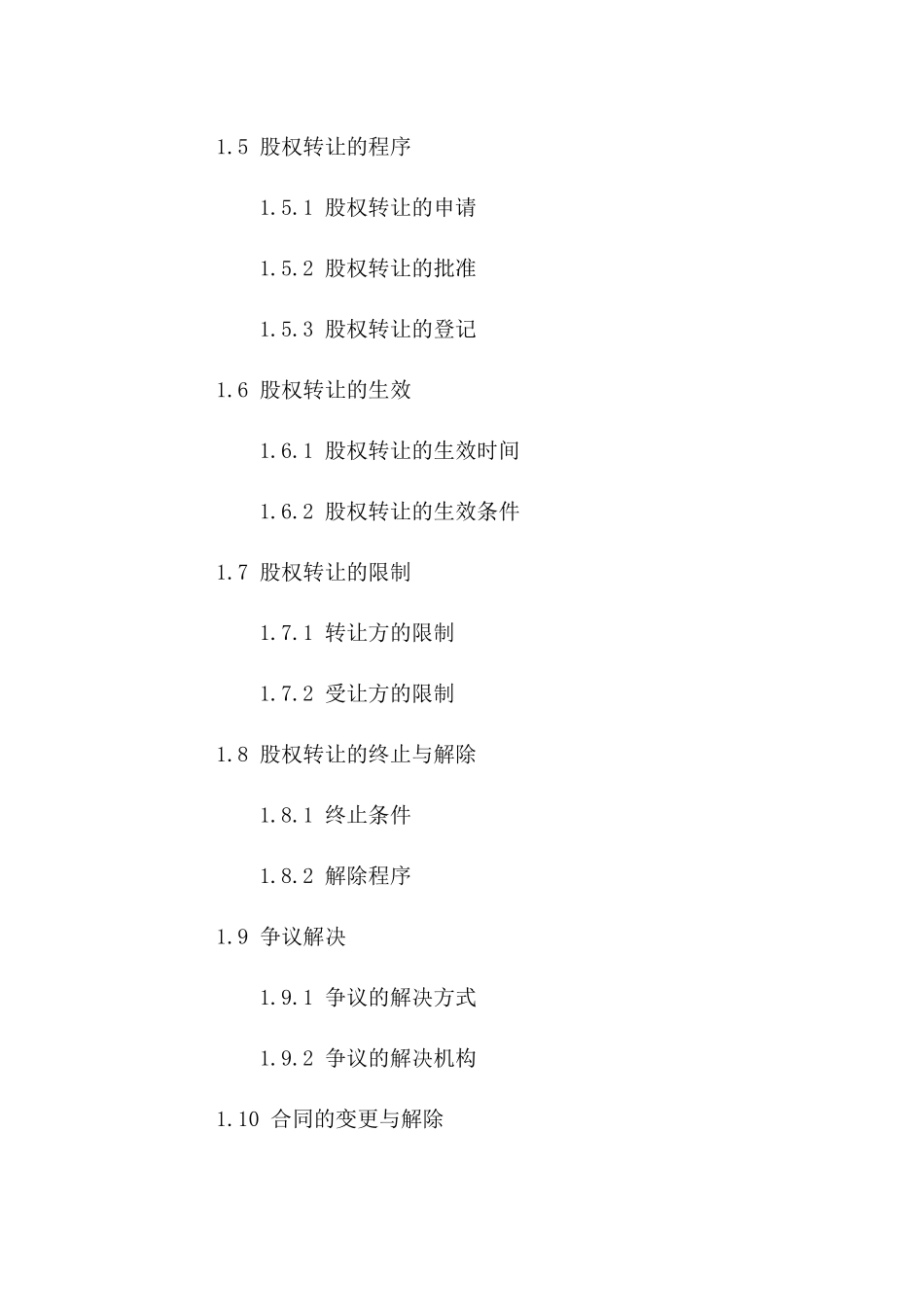 1.5 股权转让的程序

1.5.1 股权转让的申请

1.5.2 股权转让的批准

1.5.3 股权转让的登记

1.6 股权转让的生效

1.6.1 股权转让的生效时间

1.6.2 股权转让的生效条件

1.7 股权转让的限制

1.7.1 转让方的限制

1.7.2 受让方的限制

1.8 股权转让的终止与解除

1.8.1 终止条件

1.8.2 解除程序

1.9 争议解决

1.9.1 争议的解决方式

1.9.2 争议的解决机构

1.10 合同的变更与解除